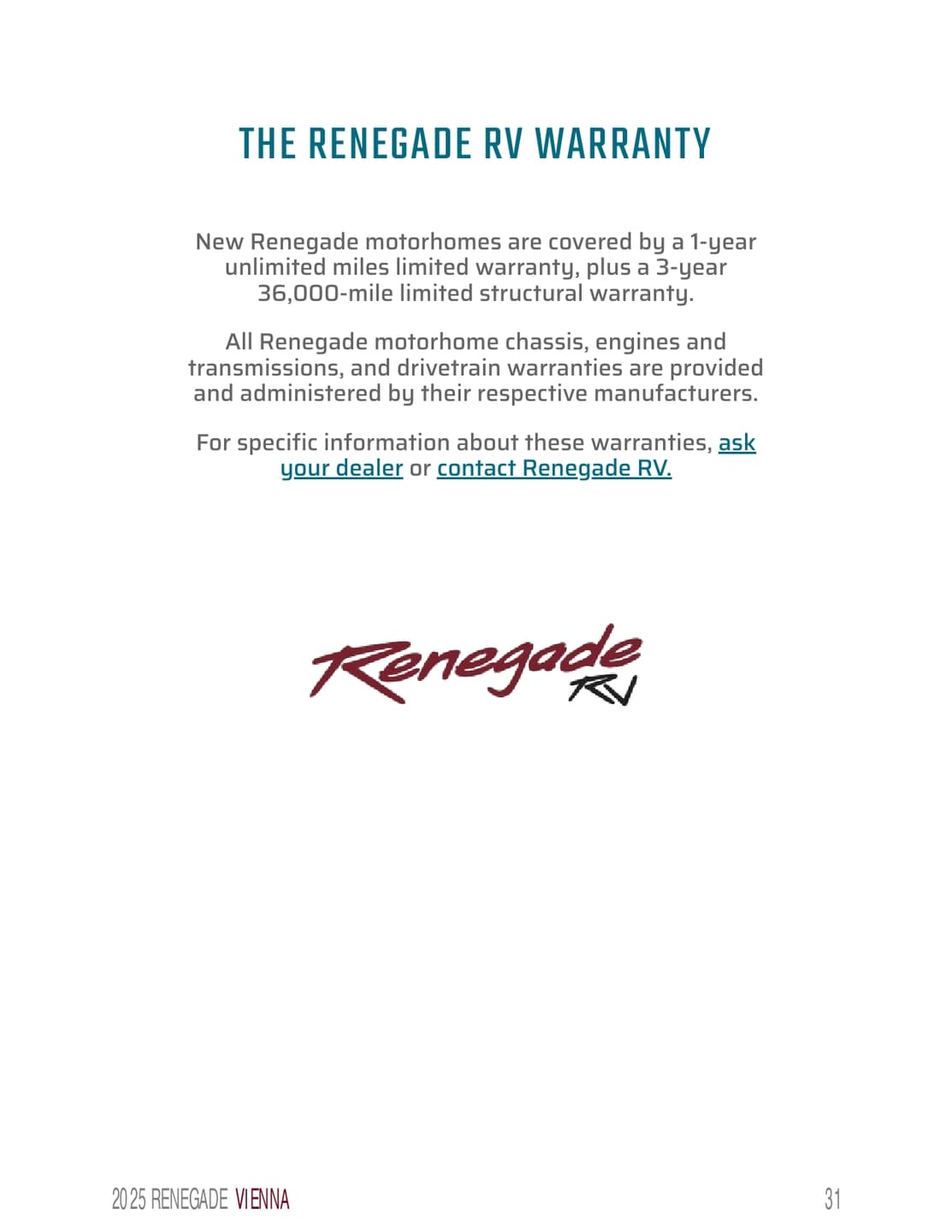 THE RENEGADE RV WARRANTY

New Renegade motorhomes are covered by a 1-year unlimited miles limited warranty, plus a 3-year 36,000-mile limited structural warranty.

All Renegade motorhome chassis, engines and transmissions, and drivetrain warranties are provided and administered by their respective manufacturers.

For specific information about these warranties, ask your dealer or contact Renegade RV.

Renegade
RV

2025 RENEGADE VIENNA

31